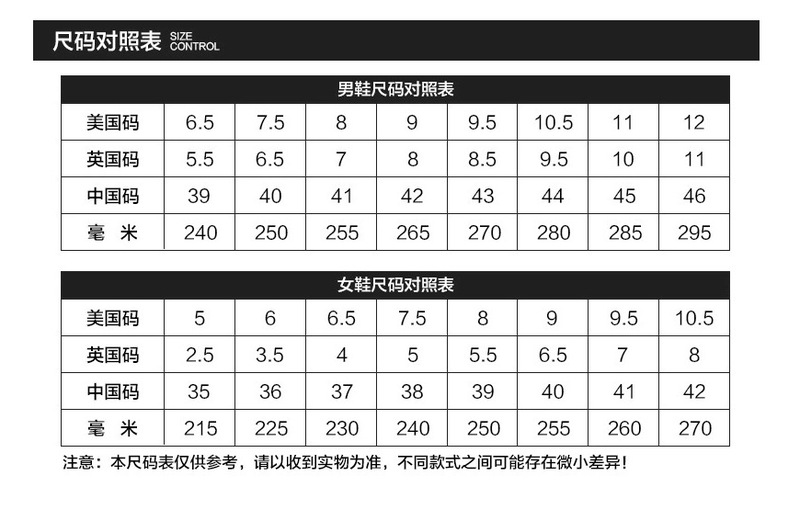 尺码对照表 SIZE CONTROL

男鞋尺码对照表

| 美国码 | 6.5 | 7.5 | 8 | 9 | 9.5 | 10.5 | 11 | 12 |
|---|---|---|---|---|---|---|---|---|
| 英国码 | 5.5 | 6.5 | 7 | 8 | 8.5 | 9.5 | 10 | 11 |
| 中国码 | 39 | 40 | 41 | 42 | 43 | 44 | 45 | 46 |
| 毫 米 | 240 | 250 | 255 | 265 | 270 | 280 | 285 | 295 |

女鞋尺码对照表

| 美国码 | 5 | 6 | 6.5 | 7.5 | 8 | 9 | 9.5 | 10.5 |
|---|---|---|---|---|---|---|---|---|
| 英国码 | 2.5 | 3.5 | 4 | 5 | 5.5 | 6.5 | 7 | 8 |
| 中国码 | 35 | 36 | 37 | 38 | 39 | 40 | 41 | 42 |
| 毫 米 | 215 | 225 | 230 | 240 | 250 | 255 | 260 | 270 |

注意：本尺码表仅供参考，请以收到实物为准，不同款式之间可能存在微小差异！